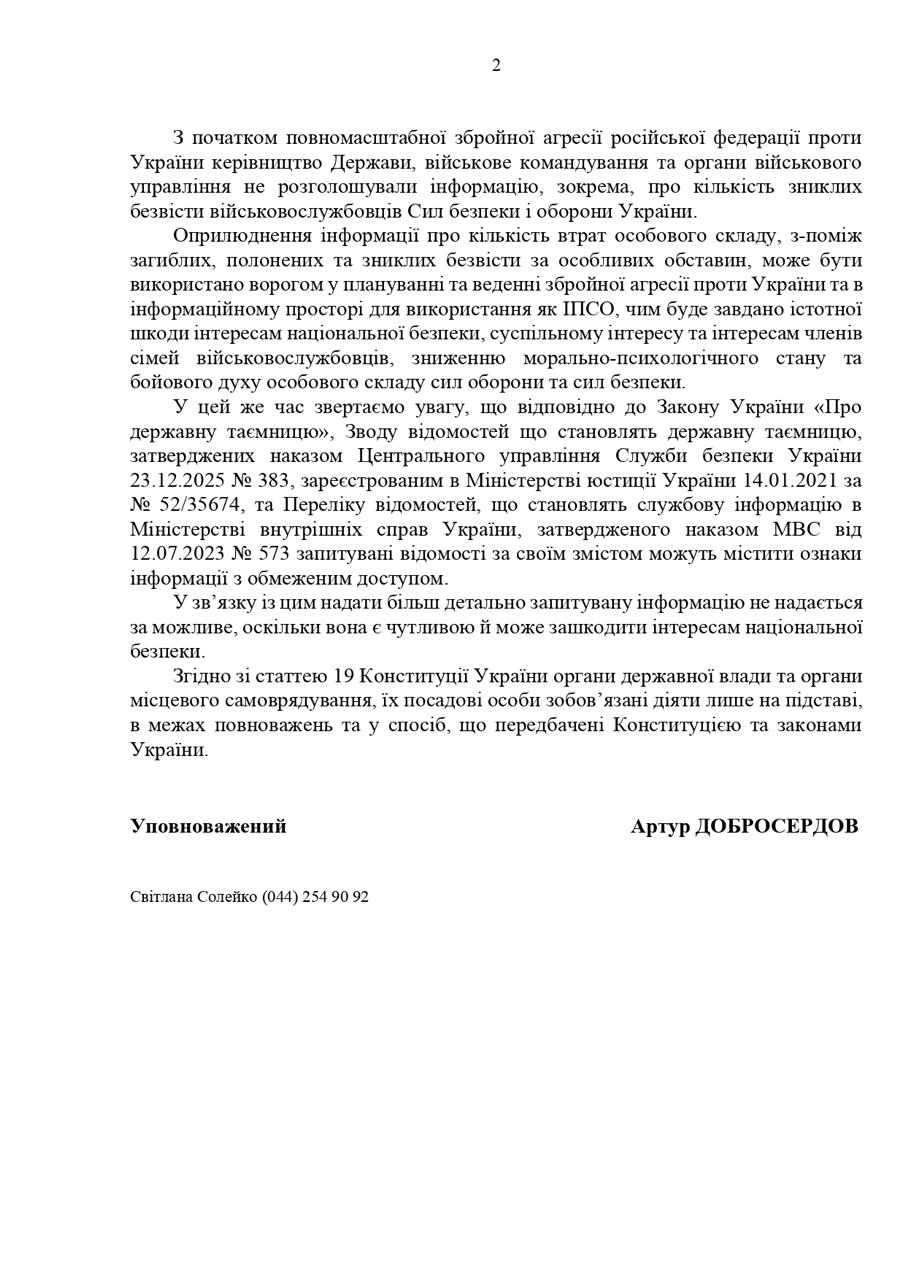 2

З початком повномасштабної збройної агресії російської федерації проти України керівництво Держави, військове командування та органи військового управління не розголошували інформацію, зокрема, про кількість зниклих безвісти військовослужбовців Сил безпеки і оборони України.

Оприлюднення інформації про кількість втрат особового складу, з-поміж загиблих, полонених та зниклих безвісти за особливих обставин, може бути використано ворогом у плануванні та веденні збройної агресії проти України та в інформаційному просторі для використання як ІПСО, чим буде завдано істотної шкоди інтересам національної безпеки, суспільному інтересу та інтересам членів сімей військовослужбовців, зниженню морально-психологічного стану та бойового духу особового складу сил оборони та сил безпеки.

У цей же час звертаємо увагу, що відповідно до Закону України «Про державну таємницю», Зводу відомостей що становлять державну таємницю, затверджених наказом Центрального управління Служби безпеки України 23.12.2025 № 383, зареєстрованим в Міністерстві юстиції України 14.01.2021 за № 52/35674, та Переліку відомостей, що становлять службову інформацію в Міністерстві внутрішніх справ України, затвердженого наказом МВС від 12.07.2023 № 573 запитувані відомості за своїм змістом можуть містити ознаки інформації з обмеженим доступом.

У зв'язку із цим надати більш детально запитувану інформацію не надається за можливе, оскільки вона є чутливою й може зашкодити інтересам національної безпеки.

Згідно зі статтею 19 Конституції України органи державної влади та органи місцевого самоврядування, їх посадові особи зобов'язані діяти лише на підставі, в межах повноважень та у спосіб, що передбачені Конституцією та законами України.

Уповноважений

Артур ДОБРОСЕРДОВ

Світлана Солейко (044) 254 90 92